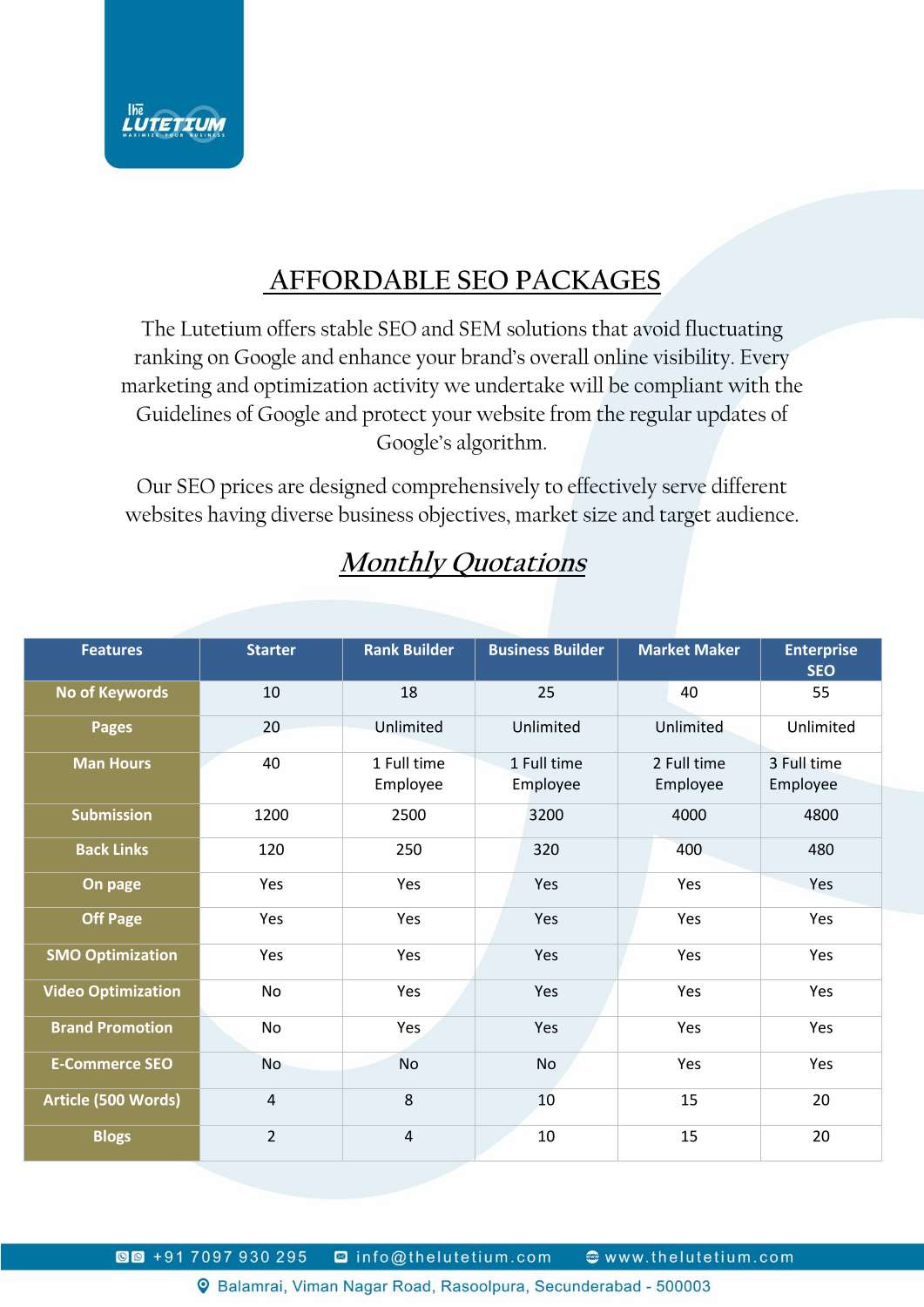 The LUTETIUM
MAXIMIZE YOUR BUSINESS

AFFORDABLE SEO PACKAGES

The Lutetium offers stable SEO and SEM solutions that avoid fluctuating ranking on Google and enhance your brand's overall online visibility. Every marketing and optimization activity we undertake will be compliant with the Guidelines of Google and protect your website from the regular updates of Google's algorithm.

Our SEO prices are designed comprehensively to effectively serve different websites having diverse business objectives, market size and target audience.

Monthly Quotations

| Features | Starter | Rank Builder | Business Builder | Market Maker | Enterprise SEO |
|---|---|---|---|---|---|
| No of Keywords | 10 | 18 | 25 | 40 | 55 |
| Pages | 20 | Unlimited | Unlimited | Unlimited | Unlimited |
| Man Hours | 40 | 1 Full time Employee | 1 Full time Employee | 2 Full time Employee | 3 Full time Employee |
| Submission | 1200 | 2500 | 3200 | 4000 | 4800 |
| Back Links | 120 | 250 | 320 | 400 | 480 |
| On page | Yes | Yes | Yes | Yes | Yes |
| Off Page | Yes | Yes | Yes | Yes | Yes |
| SMO Optimization | Yes | Yes | Yes | Yes | Yes |
| Video Optimization | No | Yes | Yes | Yes | Yes |
| Brand Promotion | No | Yes | Yes | Yes | Yes |
| E-Commerce SEO | No | No | No | Yes | Yes |
| Article (500 Words) | 4 | 8 | 10 | 15 | 20 |
| Blogs | 2 | 4 | 10 | 15 | 20 |

+91 7097 930 295   info@thelutetium.com   www.thelutetium.com
Balamrai, Viman Nagar Road, Rasoolpura, Secunderabad - 500003